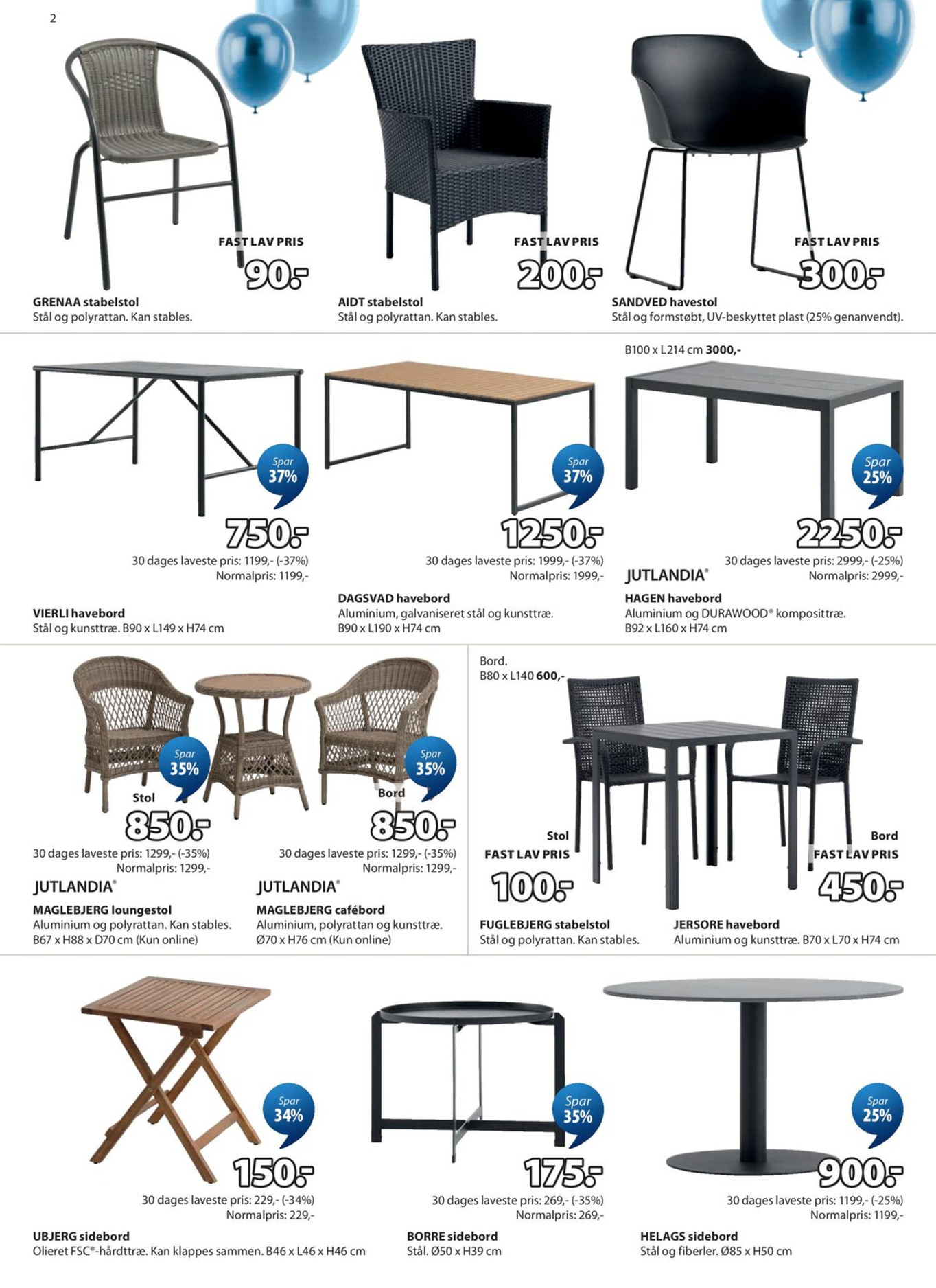 2

FAST LAV PRIS
90,-
GRENAA stabelstol
Stål og polyrattan. Kan stables.

FAST LAV PRIS
200,-
AIDT stabelstol
Stål og polyrattan. Kan stables.

FAST LAV PRIS
300,-
SANDVED havestol
Stål og formstøbt, UV-beskyttet plast (25% genanvendt).

Spar 37%
750,-
30 dages laveste pris: 1199,- (-37%)
Normalpris: 1199,-
VIERLI havebord
Stål og kunsttræ. B90 x L149 x H74 cm

Spar 37%
1250,-
30 dages laveste pris: 1999,- (-37%)
Normalpris: 1999,-
DAGSVAD havebord
Aluminium, galvaniseret stål og kunsttræ.
B90 x L190 x H74 cm

B100 x L214 cm 3000,-
Spar 25%
2250,-
30 dages laveste pris: 2999,- (-25%)
Normalpris: 2999,-
JUTLANDIA®
HAGEN havebord
Aluminium og DURAWOOD® komposittræ.
B92 x L160 x H74 cm

Spar 35%
Stol
850,-
30 dages laveste pris: 1299,- (-35%)
Normalpris: 1299,-
JUTLANDIA®
MAGLEBJERG loungestol
Aluminium og polyrattan. Kan stables.
B67 x H88 x D70 cm (Kun online)

Spar 35%
Bord
850,-
30 dages laveste pris: 1299,- (-35%)
Normalpris: 1299,-
JUTLANDIA®
MAGLEBJERG cafébord
Aluminium, polyrattan og kunsttræ.
Ø70 x H76 cm (Kun online)

Bord.
B80 x L140 600,-
Stol
FAST LAV PRIS
100,-
FUGLEBJERG stabelstol
Stål og polyrattan. Kan stables.

Bord
FAST LAV PRIS
450,-
JERSORE havebord
Aluminium og kunsttræ. B70 x L70 x H74 cm

Spar 34%
150,-
30 dages laveste pris: 229,- (-34%)
Normalpris: 229,-
UBJERG sidebord
Olieret FSC®-hårdttræ. Kan klappes sammen. B46 x L46 x H46 cm

Spar 35%
175,-
30 dages laveste pris: 269,- (-35%)
Normalpris: 269,-
BORRE sidebord
Stål. Ø50 x H39 cm

Spar 25%
900,-
30 dages laveste pris: 1199,- (-25%)
Normalpris: 1199,-
HELAGS sidebord
Stål og fiberler. Ø85 x H50 cm